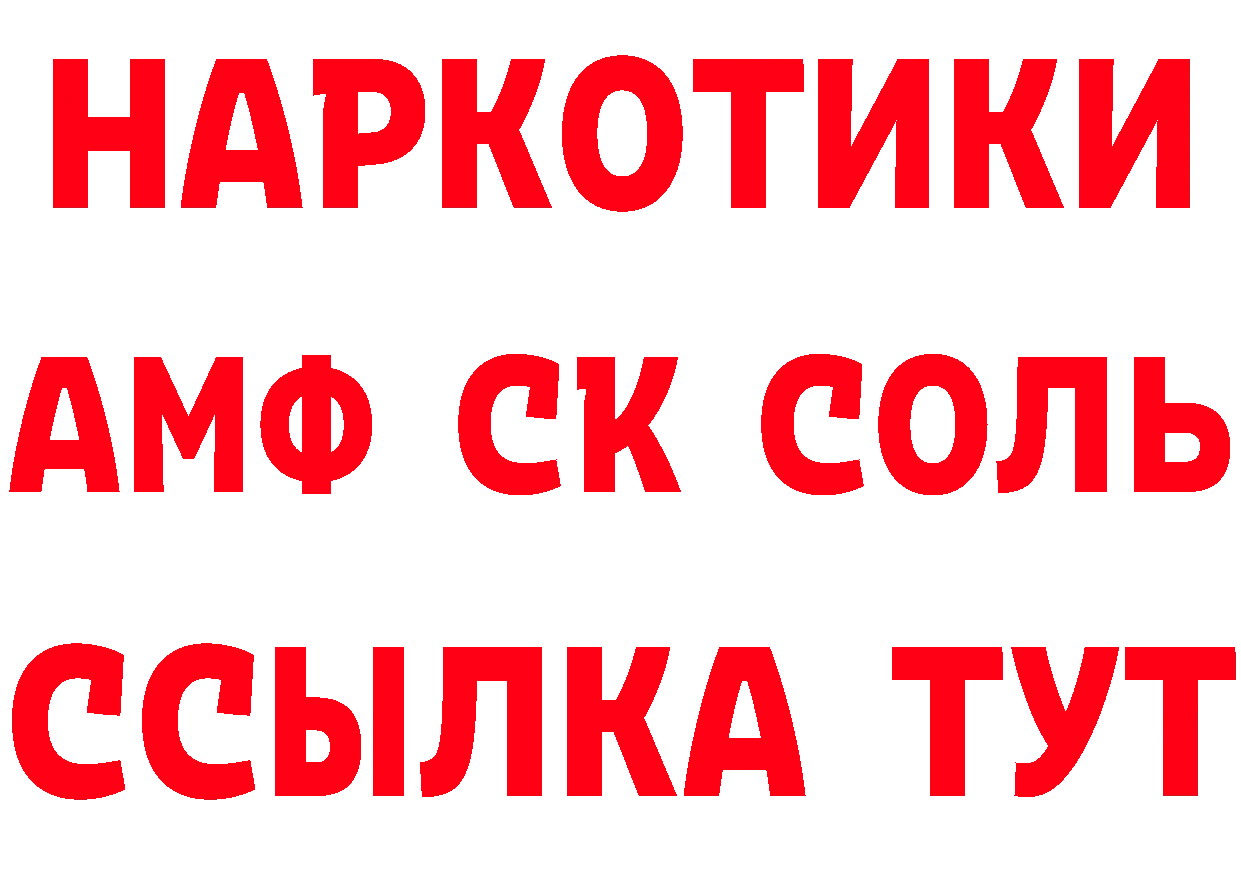 НАРКОТИКИ

АМФ СК СОЛЬ

ССЫЛКА ТУТ